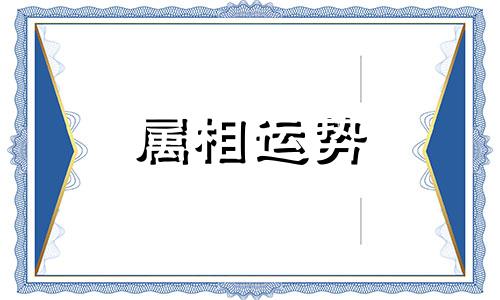 属相运势